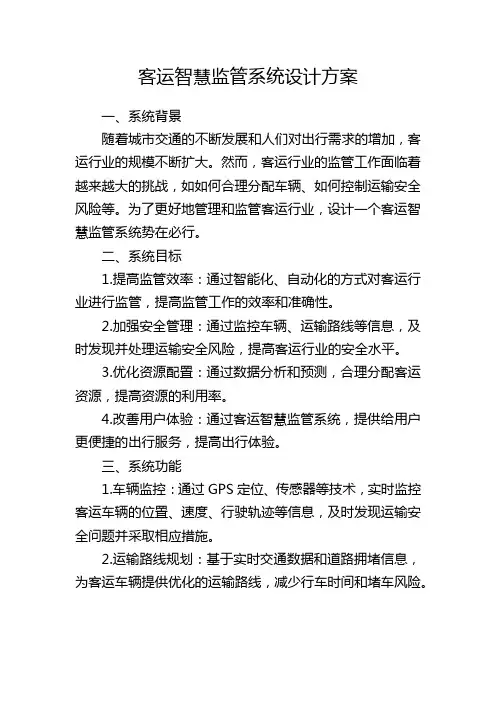 客运智慧监管系统设计方案

一、系统背景

随着城市交通的不断发展和人们对出行需求的增加，客运行业的规模不断扩大。然而，客运行业的监管工作面临着越来越大的挑战，如如何合理分配车辆、如何控制运输安全风险等。为了更好地管理和监管客运行业，设计一个客运智慧监管系统势在必行。

二、系统目标

1.提高监管效率：通过智能化、自动化的方式对客运行业进行监管，提高监管工作的效率和准确性。

2.加强安全管理：通过监控车辆、运输路线等信息，及时发现并处理运输安全风险，提高客运行业的安全水平。

3.优化资源配置：通过数据分析和预测，合理分配客运资源，提高资源的利用率。

4.改善用户体验：通过客运智慧监管系统，提供给用户更便捷的出行服务，提高出行体验。

三、系统功能

1.车辆监控：通过 GPS 定位、传感器等技术，实时监控客运车辆的位置、速度、行驶轨迹等信息，及时发现运输安全问题并采取相应措施。

2.运输路线规划：基于实时交通数据和道路拥堵信息，为客运车辆提供优化的运输路线，减少行车时间和堵车风险。